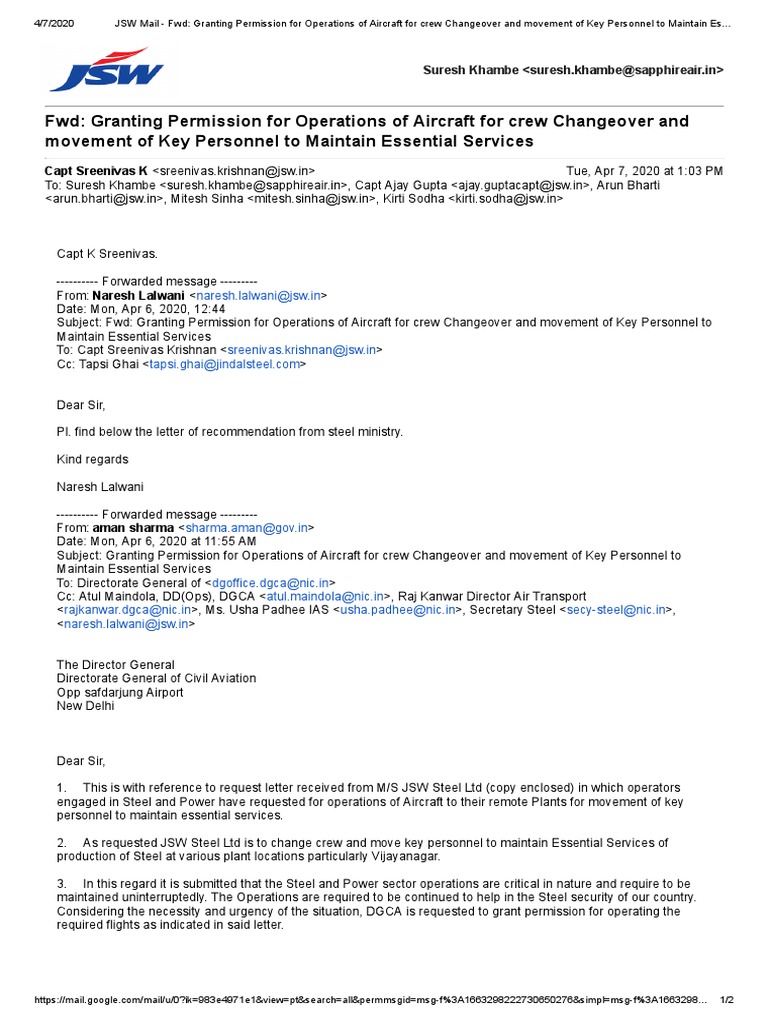 4/7/2020 JSW Mail - Fwd: Granting Permission for Operations of Aircraft for crew Changeover and movement of Key Personnel to Maintain Es...

JSW

Suresh Khambe <suresh.khambe@sapphireair.in>

Fwd: Granting Permission for Operations of Aircraft for crew Changeover and movement of Key Personnel to Maintain Essential Services

Capt Sreenivas K <sreenivas.krishnan@jsw.in> Tue, Apr 7, 2020 at 1:03 PM
To: Suresh Khambe <suresh.khambe@sapphireair.in>, Capt Ajay Gupta <ajay.guptacapt@jsw.in>, Arun Bharti <arun.bharti@jsw.in>, Mitesh Sinha <mitesh.sinha@jsw.in>, Kirti Sodha <kirti.sodha@jsw.in>

Capt K Sreenivas.

---------- Forwarded message ---------
From: Naresh Lalwani <naresh.lalwani@jsw.in>
Date: Mon, Apr 6, 2020, 12:44
Subject: Fwd: Granting Permission for Operations of Aircraft for crew Changeover and movement of Key Personnel to Maintain Essential Services
To: Capt Sreenivas Krishnan <sreenivas.krishnan@jsw.in>
Cc: Tapsi Ghai <tapsi.ghai@jindalsteel.com>

Dear Sir,

Pl. find below the letter of recommendation from steel ministry.

Kind regards

Naresh Lalwani

---------- Forwarded message ---------
From: aman sharma <sharma.aman@gov.in>
Date: Mon, Apr 6, 2020 at 11:55 AM
Subject: Granting Permission for Operations of Aircraft for crew Changeover and movement of Key Personnel to Maintain Essential Services
To: Directorate General of <dgoffice.dgca@nic.in>
Cc: Atul Maindola, DD(Ops), DGCA <atul.maindola@nic.in>, Raj Kanwar Director Air Transport <rajkanwar.dgca@nic.in>, Ms. Usha Padhee IAS <usha.padhee@nic.in>, Secretary Steel <secy-steel@nic.in>, <naresh.lalwani@jsw.in>

The Director General
Directorate General of Civil Aviation
Opp safdarjung Airport
New Delhi

Dear Sir,

1. This is with reference to request letter received from M/S JSW Steel Ltd (copy enclosed) in which operators engaged in Steel and Power have requested for operations of Aircraft to their remote Plants for movement of key personnel to maintain essential services.

2. As requested JSW Steel Ltd is to change crew and move key personnel to maintain Essential Services of production of Steel at various plant locations particularly Vijayanagar.

3. In this regard it is submitted that the Steel and Power sector operations are critical in nature and require to be maintained uninterruptedly. The Operations are required to be continued to help in the Steel security of our country. Considering the necessity and urgency of the situation, DGCA is requested to grant permission for operating the required flights as indicated in said letter.

https://mail.google.com/mail/u/0?ik=983e4971e1&view=pt&search=all&permmsgid=msg-f%3A1663298222730650276&simpl=msg-f%3A1663298... 1/2